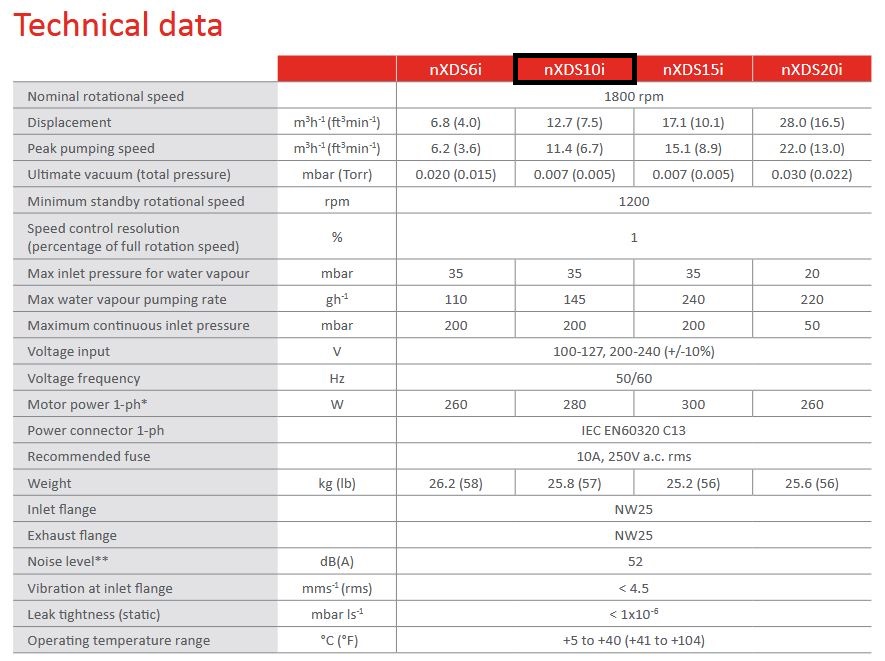 Technical data

| | | nXDS6i | nXDS10i | nXDS15i | nXDS20i |
|---|---|---|---|---|---|
| Nominal rotational speed | | 1800 rpm | | | |
| Displacement | $m^3h^{-1}$ ($ft^3min^{-1}$) | 6.8 (4.0) | 12.7 (7.5) | 17.1 (10.1) | 28.0 (16.5) |
| Peak pumping speed | $m^3h^{-1}$ ($ft^3min^{-1}$) | 6.2 (3.6) | 11.4 (6.7) | 15.1 (8.9) | 22.0 (13.0) |
| Ultimate vacuum (total pressure) | mbar (Torr) | 0.020 (0.015) | 0.007 (0.005) | 0.007 (0.005) | 0.030 (0.022) |
| Minimum standby rotational speed | rpm | 1200 | | | |
| Speed control resolution (percentage of full rotation speed) | % | 1 | | | |
| Max inlet pressure for water vapour | mbar | 35 | 35 | 35 | 20 |
| Max water vapour pumping rate | $gh^{-1}$ | 110 | 145 | 240 | 220 |
| Maximum continuous inlet pressure | mbar | 200 | 200 | 200 | 50 |
| Voltage input | V | 100-127, 200-240 (+/-10%) | | | |
| Voltage frequency | Hz | 50/60 | | | |
| Motor power 1-ph* | W | 260 | 280 | 300 | 260 |
| Power connector 1-ph | | IEC EN60320 C13 | | | |
| Recommended fuse | | 10A, 250V a.c. rms | | | |
| Weight | kg (lb) | 26.2 (58) | 25.8 (57) | 25.2 (56) | 25.6 (56) |
| Inlet flange | | NW25 | | | |
| Exhaust flange | | NW25 | | | |
| Noise level** | dB(A) | 52 | | | |
| Vibration at inlet flange | $mms^{-1}$ (rms) | < 4.5 | | | |
| Leak tightness (static) | mbar $ls^{-1}$ | < $1x10^{-6}$ | | | |
| Operating temperature range | °C (°F) | +5 to +40 (+41 to +104) | | | |